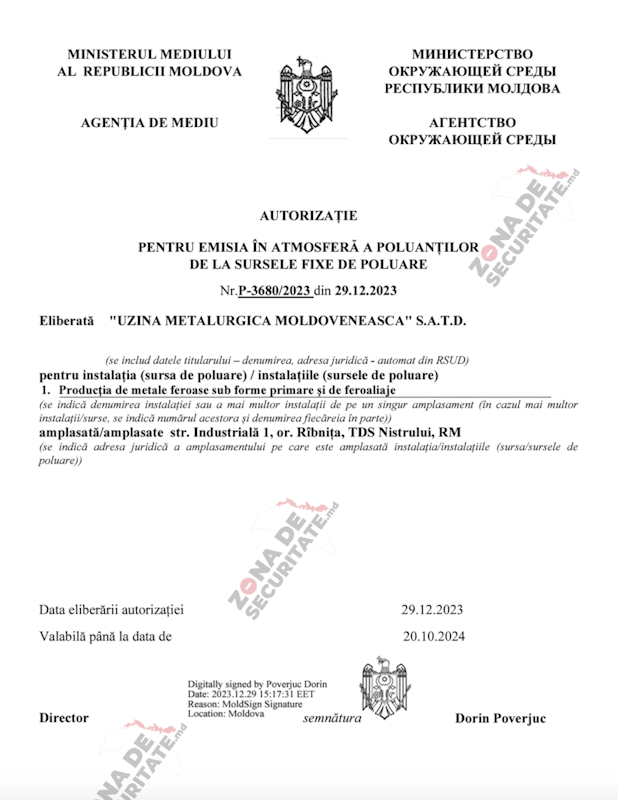 MINISTERUL MEDIULUI
AL REPUBLICII MOLDOVA

AGENȚIA DE MEDIU

МИНИСТЕРСТВО
ОКРУЖАЮЩЕЙ СРЕДЫ
РЕСПУБЛИКИ МОЛДОВА

АГЕНТСТВО
ОКРУЖАЮЩЕЙ СРЕДЫ

ZONA DE SECURITATE.md

AUTORIZAȚIE

PENTRU EMISIA ÎN ATMOSFERĂ A POLUANȚILOR
DE LA SURSELE FIXE DE POLUARE

Nr.P-3680/2023 din 29.12.2023

Eliberată "UZINA METALURGICA MOLDOVENEASCA" S.A.T.D.

(se includ datele titularului – denumirea, adresa juridică - automat din RSUD)
pentru instalația (sursa de poluare) / instalațiile (sursele de poluare)
1. Producția de metale feroase sub forme primare și de feroaliaje
(se indică denumirea instalației sau a mai multor instalații de pe un singur amplasament (în cazul mai multor instalații/surse, se indică numărul acestora și denumirea fiecăreia în parte))
amplasată/amplasate str. Industrială 1, or. Rîbnița, TDS Nistrului, RM
(se indică adresa juridică a amplasamentului pe care este amplasată instalația/instalațiile (sursa/sursele de poluare))

ZONA DE SECURITATE.md

Data eliberării autorizației 29.12.2023

Valabilă până la data de 20.10.2024

Digitally signed by Poverjuc Dorin
Date: 2023.12.29 15:17:31 EET
Reason: MoldSign Signature
Location: Moldova

Director semnătura Dorin Poverjuc

ZONA DE SECURITATE.md